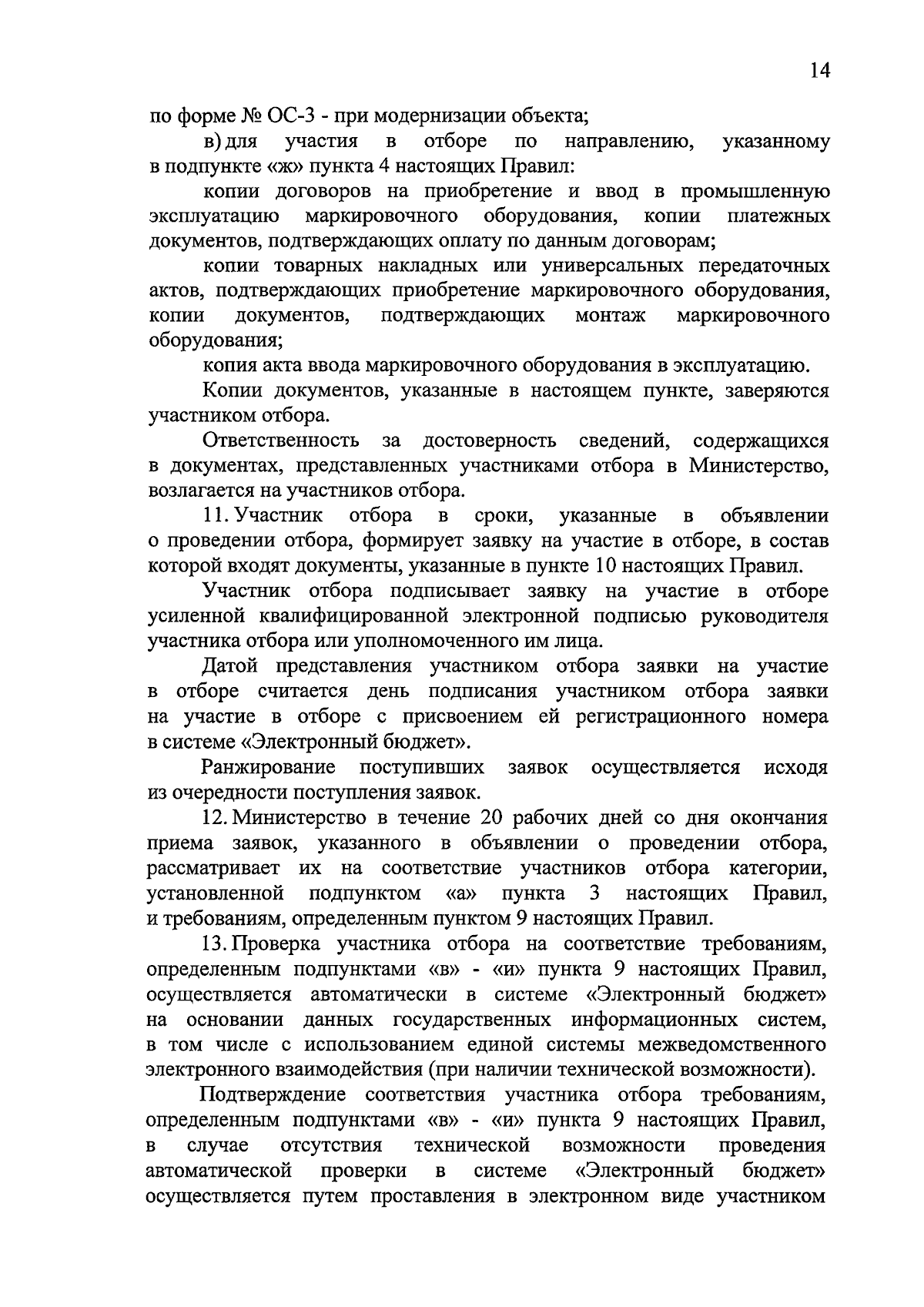 14

по форме № ОС-3 - при модернизации объекта;

в) для участия в отборе по направлению, указанному в подпункте «ж» пункта 4 настоящих Правил:

копии договоров на приобретение и ввод в промышленную эксплуатацию маркировочного оборудования, копии платежных документов, подтверждающих оплату по данным договорам;

копии товарных накладных или универсальных передаточных актов, подтверждающих приобретение маркировочного оборудования, копии документов, подтверждающих монтаж маркировочного оборудования;

копия акта ввода маркировочного оборудования в эксплуатацию.

Копии документов, указанные в настоящем пункте, заверяются участником отбора.

Ответственность за достоверность сведений, содержащихся в документах, представленных участниками отбора в Министерство, возлагается на участников отбора.

11. Участник отбора в сроки, указанные в объявлении о проведении отбора, формирует заявку на участие в отборе, в состав которой входят документы, указанные в пункте 10 настоящих Правил.

Участник отбора подписывает заявку на участие в отборе усиленной квалифицированной электронной подписью руководителя участника отбора или уполномоченного им лица.

Датой представления участником отбора заявки на участие в отборе считается день подписания участником отбора заявки на участие в отборе с присвоением ей регистрационного номера в системе «Электронный бюджет».

Ранжирование поступивших заявок осуществляется исходя из очередности поступления заявок.

12. Министерство в течение 20 рабочих дней со дня окончания приема заявок, указанного в объявлении о проведении отбора, рассматривает их на соответствие участников отбора категории, установленной подпунктом «а» пункта 3 настоящих Правил, и требованиям, определенным пунктом 9 настоящих Правил.

13. Проверка участника отбора на соответствие требованиям, определенным подпунктами «в» - «и» пункта 9 настоящих Правил, осуществляется автоматически в системе «Электронный бюджет» на основании данных государственных информационных систем, в том числе с использованием единой системы межведомственного электронного взаимодействия (при наличии технической возможности).

Подтверждение соответствия участника отбора требованиям, определенным подпунктами «в» - «и» пункта 9 настоящих Правил, в случае отсутствия технической возможности проведения автоматической проверки в системе «Электронный бюджет» осуществляется путем проставления в электронном виде участником